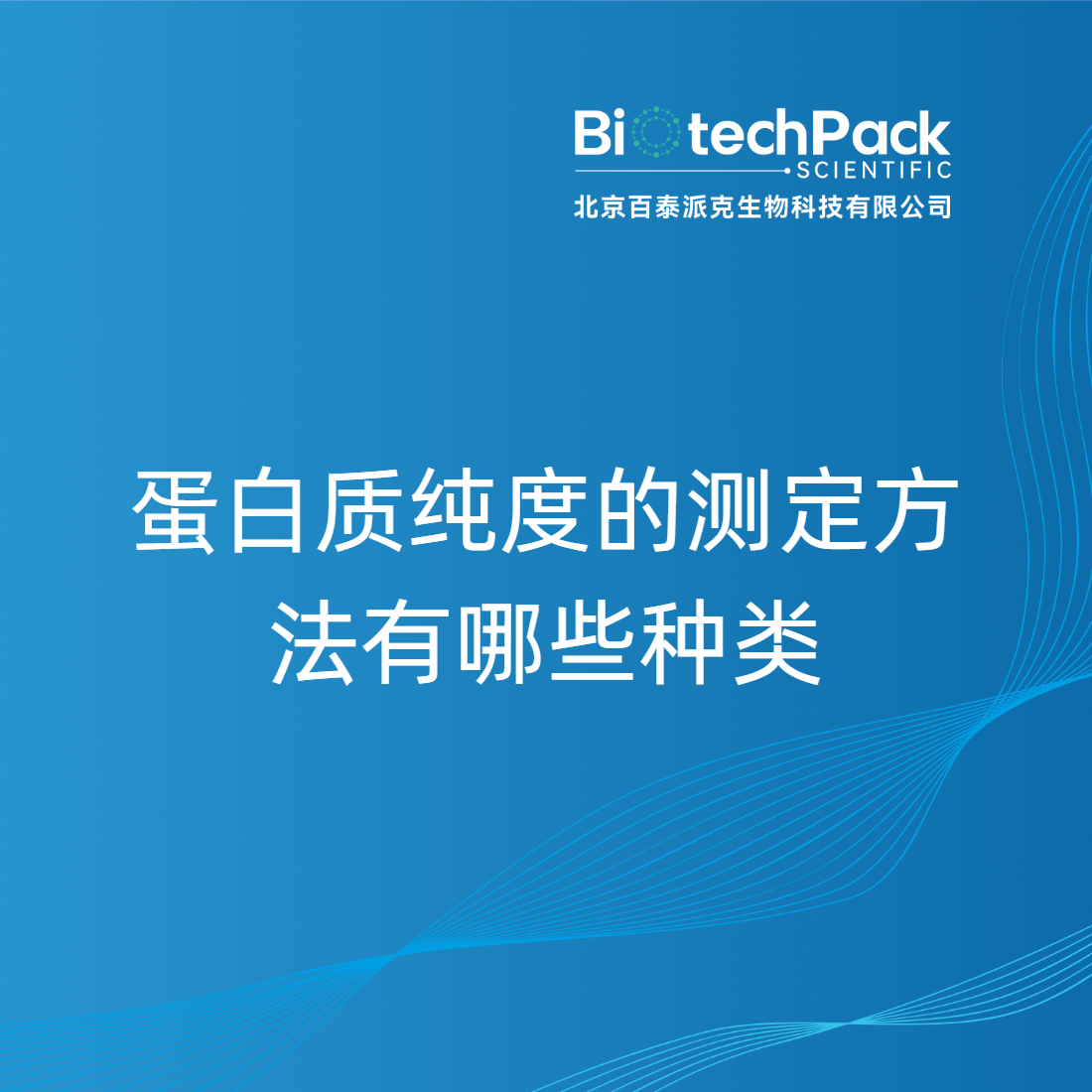 BiotechPack
SCIENTIFIC
北京百泰派克生物科技有限公司

蛋白质纯度的测定方法有哪些种类